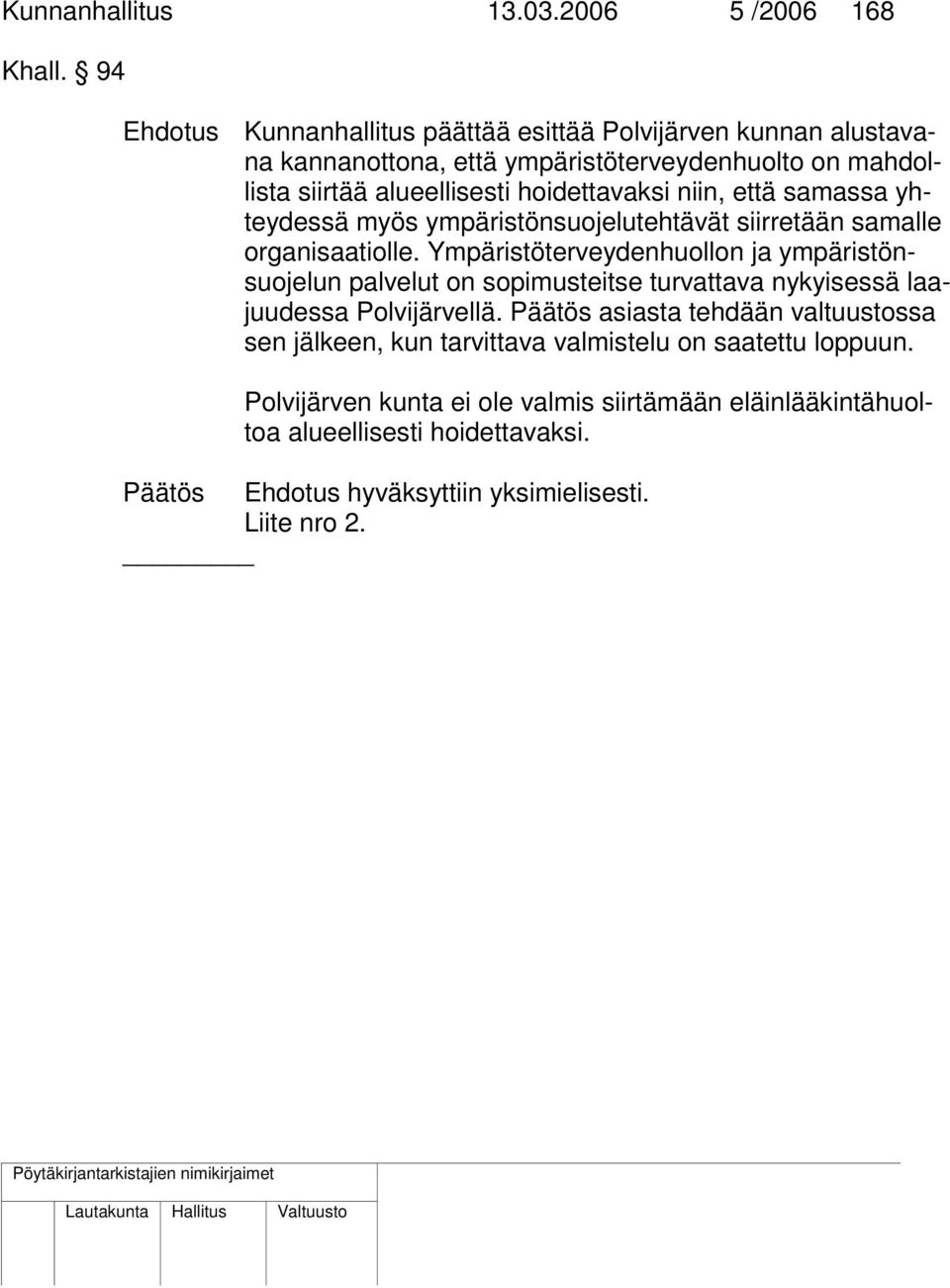 Kunnanhallitus 13.03.2006 5 /2006 168

Khall. § 94

Ehdotus Kunnanhallitus päättää esittää Polvijärven kunnan alustavana kannanottona, että ympäristöterveydenhuolto on mahdollista siirtää alueellisesti hoidettavaksi niin, että samassa yhteydessä myös ympäristönsuojelutehtävät siirretään samalle organisaatiolle. Ympäristöterveydenhuollon ja ympäristönsuojelun palvelut on sopimusteitse turvattava nykyisessä laajuudessa Polvijärvellä. Päätös asiasta tehdään valtuustossa sen jälkeen, kun tarvittava valmistelu on saatettu loppuun.

Polvijärven kunta ei ole valmis siirtämään eläinlääkintähuoltoa alueellisesti hoidettavaksi.

Päätös Ehdotus hyväksyttiin yksimielisesti. Liite nro 2.

Pöytäkirjantarkistajien nimikirjaimet

Lautakunta Hallitus Valtuusto